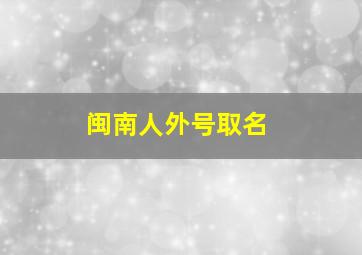 闽南人外号取名